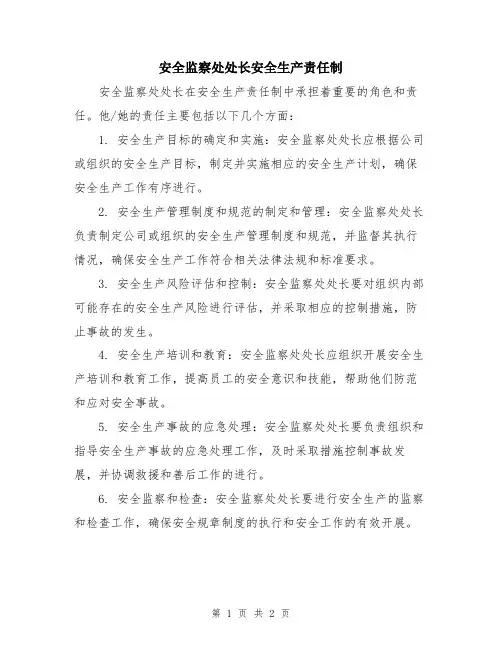 安全监察处处长安全生产责任制

安全监察处处长在安全生产责任制中承担着重要的角色和责任。他/她的责任主要包括以下几个方面：

1. 安全生产目标的确定和实施：安全监察处处长应根据公司或组织的安全生产目标，制定并实施相应的安全生产计划，确保安全生产工作有序进行。

2. 安全生产管理制度和规范的制定和管理：安全监察处处长负责制定公司或组织的安全生产管理制度和规范，并监督其执行情况，确保安全生产工作符合相关法律法规和标准要求。

3. 安全生产风险评估和控制：安全监察处处长要对组织内部可能存在的安全生产风险进行评估，并采取相应的控制措施，防止事故的发生。

4. 安全生产培训和教育：安全监察处处长应组织开展安全生产培训和教育工作，提高员工的安全意识和技能，帮助他们防范和应对安全事故。

5. 安全生产事故的应急处理：安全监察处处长要负责组织和指导安全生产事故的应急处理工作，及时采取措施控制事故发展，并协调救援和善后工作的进行。

6. 安全监察和检查：安全监察处处长要进行安全生产的监察和检查工作，确保安全规章制度的执行和安全工作的有效开展。

第 1 页 共 2 页